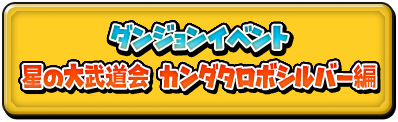 ダンジョンイベント
星の大武道会 カンダタロボシルバー編